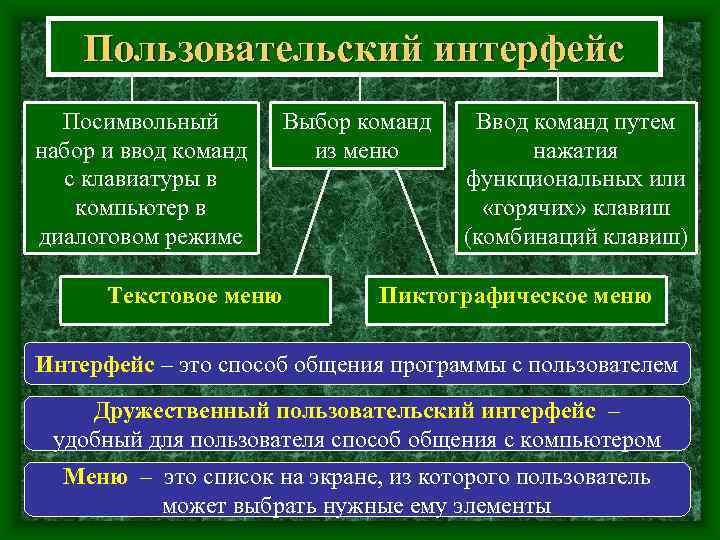 Пользовательский интерфейс

Посимвольный набор и ввод команд с клавиатуры в компьютер в диалоговом режиме

Выбор команд из меню

Ввод команд путем нажатия функциональных или «горячих» клавиш (комбинаций клавиш)

Текстовое меню

Пиктографическое меню

Интерфейс – это способ общения программы с пользователем

Дружественный пользовательский интерфейс – удобный для пользователя способ общения с компьютером

Меню – это список на экране, из которого пользователь может выбрать нужные ему элементы